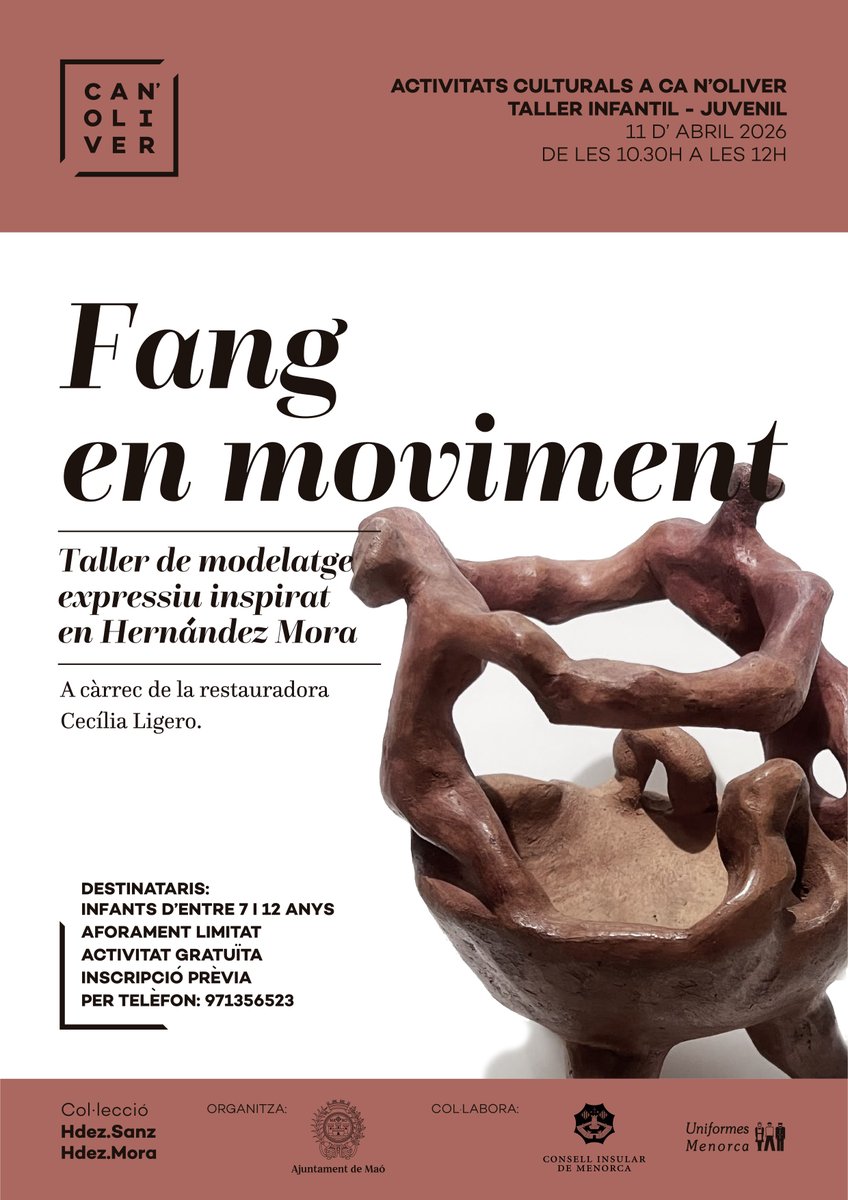 CAN' OLI VER

ACTIVITATS CULTURALS A CA N'OLIVER
TALLER INFANTIL - JUVENIL
11 D' ABRIL 2026
DE LES 10.30H A LES 12H

Fang en moviment

Taller de modelatge expressiu inspirat en Hernández Mora

A càrrec de la restauradora Cecília Ligero.

DESTINATARIS:
INFANTS D'ENTRE 7 I 12 ANYS
AFORAMENT LIMITAT
ACTIVITAT GRATUÏTA
INSCRIPCIÓ PRÈVIA
PER TELÈFON: 971356523

Col·lecció Hdez.Sanz Hdez.Mora

ORGANITZA:
Ajuntament de Maó

COL·LABORA:
CONSELL INSULAR DE MENORCA

Uniformes Menorca